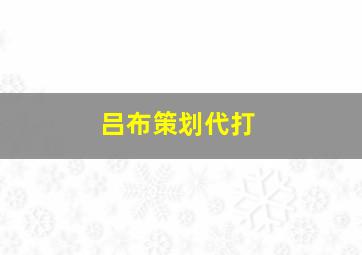 吕布策划代打